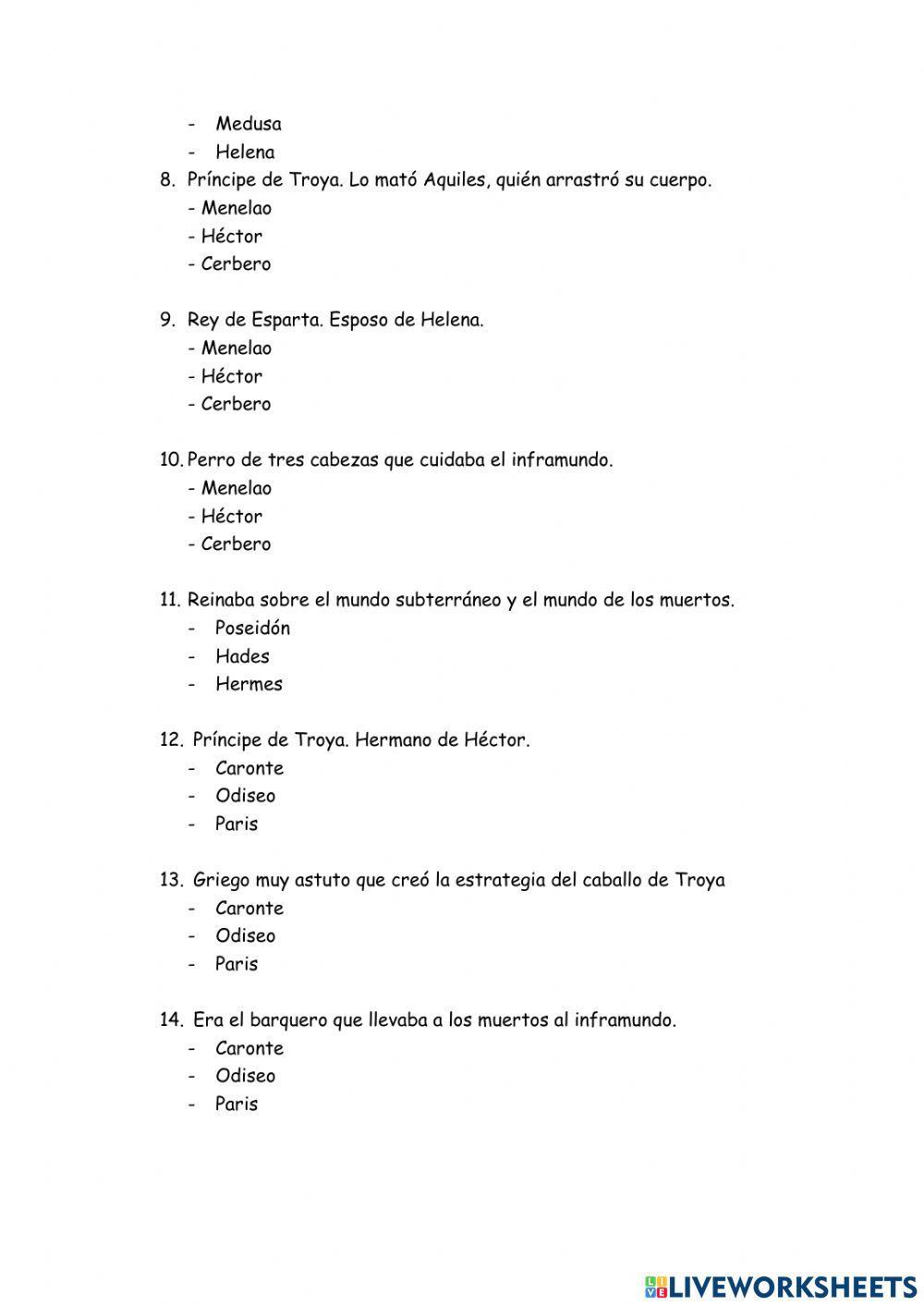 - Medusa
- Helena

8. Príncipe de Troya. Lo mató Aquiles, quién arrastró su cuerpo.
- Menelao
- Héctor
- Cerbero

9. Rey de Esparta. Esposo de Helena.
- Menelao
- Héctor
- Cerbero

10. Perro de tres cabezas que cuidaba el inframundo.
- Menelao
- Héctor
- Cerbero

11. Reinaba sobre el mundo subterráneo y el mundo de los muertos.
- Poseidón
- Hades
- Hermes

12. Príncipe de Troya. Hermano de Héctor.
- Caronte
- Odiseo
- Paris

13. Griego muy astuto que creó la estrategia del caballo de Troya
- Caronte
- Odiseo
- Paris

14. Era el barquero que llevaba a los muertos al inframundo.
- Caronte
- Odiseo
- Paris

LIVEWORKSHEETS